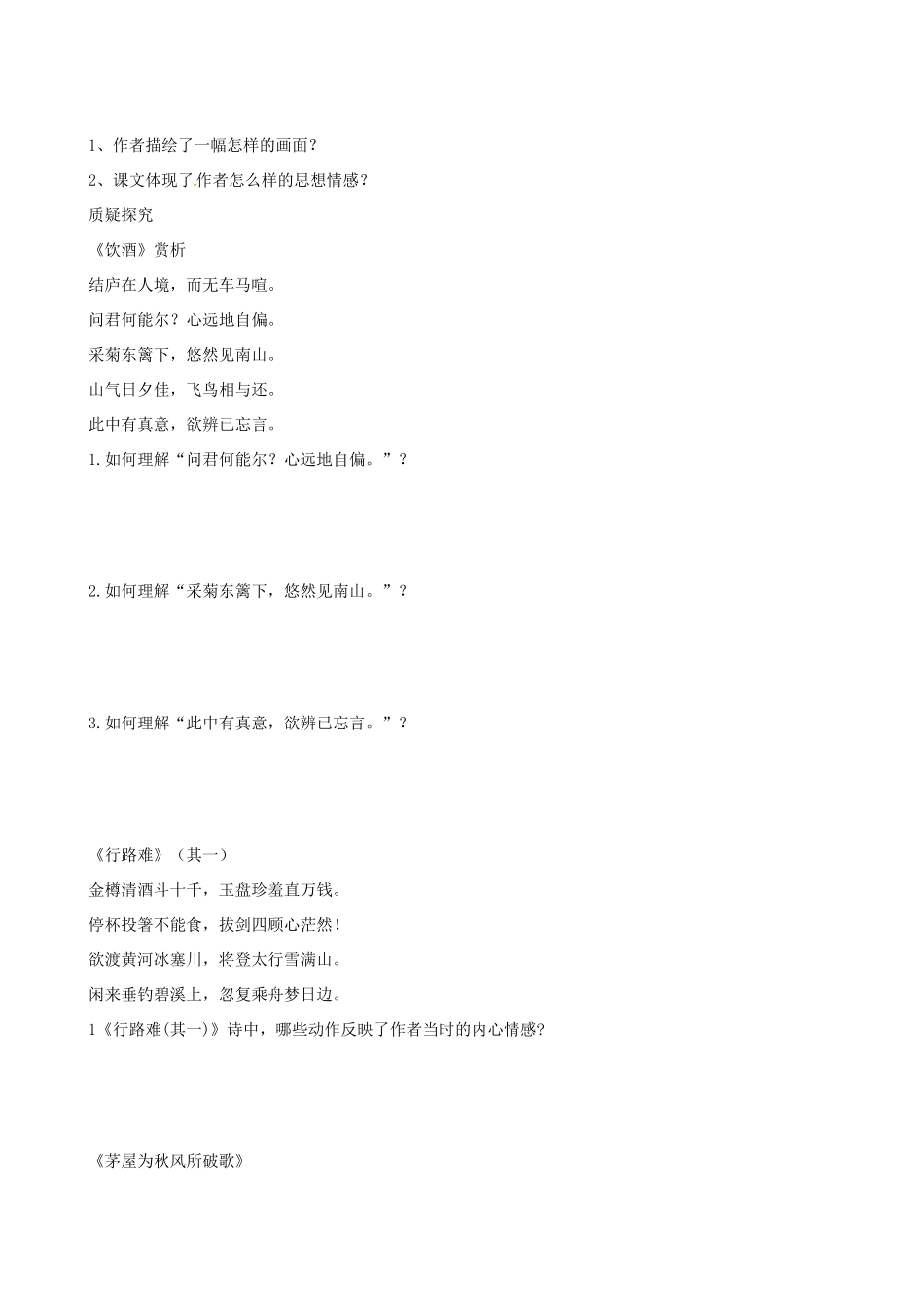 1、作者描绘了一幅怎样的画面？

2、课文体现了作者怎么样的思想情感？

质疑探究

《饮酒》赏析

结庐在人境，而无车马喧。

问君何能尔？心远地自偏。

采菊东篱下，悠然见南山。

山气日夕佳，飞鸟相与还。

此中有真意，欲辨已忘言。

1.如何理解“问君何能尔？心远地自偏。”？

2.如何理解“采菊东篱下，悠然见南山。”？

3.如何理解“此中有真意，欲辨已忘言。”？

《行路难》（其一）

金樽清酒斗十千，玉盘珍羞直万钱。

停杯投箸不能食，拔剑四顾心茫然！

欲渡黄河冰塞川，将登太行雪满山。

闲来垂钓碧溪上，忽复乘舟梦日边。

1《行路难(其一)》诗中，哪些动作反映了作者当时的内心情感?

《茅屋为秋风所破歌》